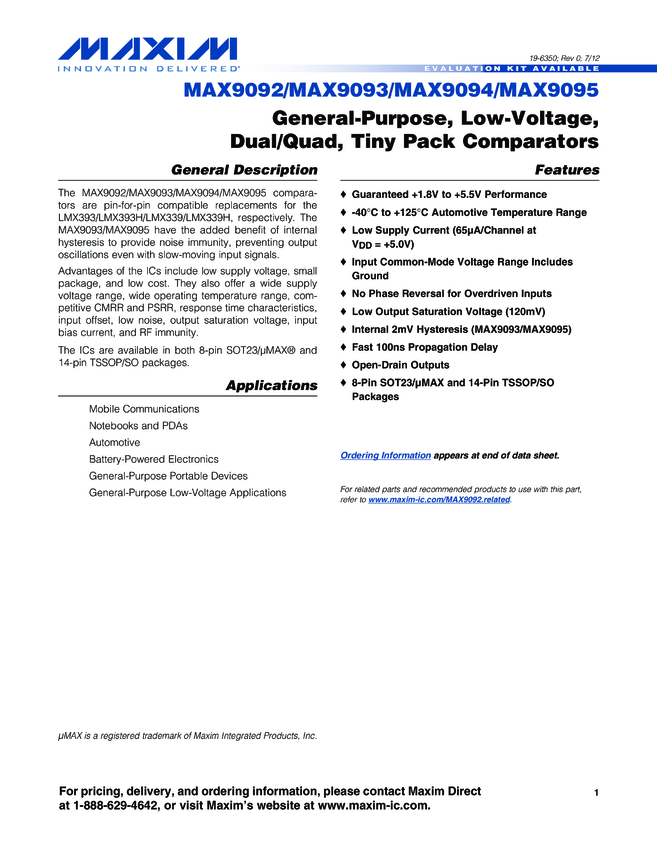 MAXIM
INNOVATION DELIVERED®

19-6350; Rev 0; 7/12

EVALUATION KIT AVAILABLE

MAX9092/MAX9093/MAX9094/MAX9095

General-Purpose, Low-Voltage, Dual/Quad, Tiny Pack Comparators

General Description

The MAX9092/MAX9093/MAX9094/MAX9095 comparators are pin-for-pin compatible replacements for the LMX393/LMX393H/LMX339/LMX339H, respectively. The MAX9093/MAX9095 have the added benefit of internal hysteresis to provide noise immunity, preventing output oscillations even with slow-moving input signals.

Advantages of the ICs include low supply voltage, small package, and low cost. They also offer a wide supply voltage range, wide operating temperature range, competitive CMRR and PSRR, response time characteristics, input offset, low noise, output saturation voltage, input bias current, and RF immunity.

The ICs are available in both 8-pin SOT23/µMAX® and 14-pin TSSOP/SO packages.

Applications

Mobile Communications
Notebooks and PDAs
Automotive
Battery-Powered Electronics
General-Purpose Portable Devices
General-Purpose Low-Voltage Applications

Features

♦ Guaranteed +1.8V to +5.5V Performance
♦ -40°C to +125°C Automotive Temperature Range
♦ Low Supply Current (65µA/Channel at $V_{DD}$ = +5.0V)
♦ Input Common-Mode Voltage Range Includes Ground
♦ No Phase Reversal for Overdriven Inputs
♦ Low Output Saturation Voltage (120mV)
♦ Internal 2mV Hysteresis (MAX9093/MAX9095)
♦ Fast 100ns Propagation Delay
♦ Open-Drain Outputs
♦ 8-Pin SOT23/µMAX and 14-Pin TSSOP/SO Packages

Ordering Information appears at end of data sheet.

For related parts and recommended products to use with this part, refer to www.maxim-ic.com/MAX9092.related.

µMAX is a registered trademark of Maxim Integrated Products, Inc.

For pricing, delivery, and ordering information, please contact Maxim Direct at 1-888-629-4642, or visit Maxim's website at www.maxim-ic.com.

1